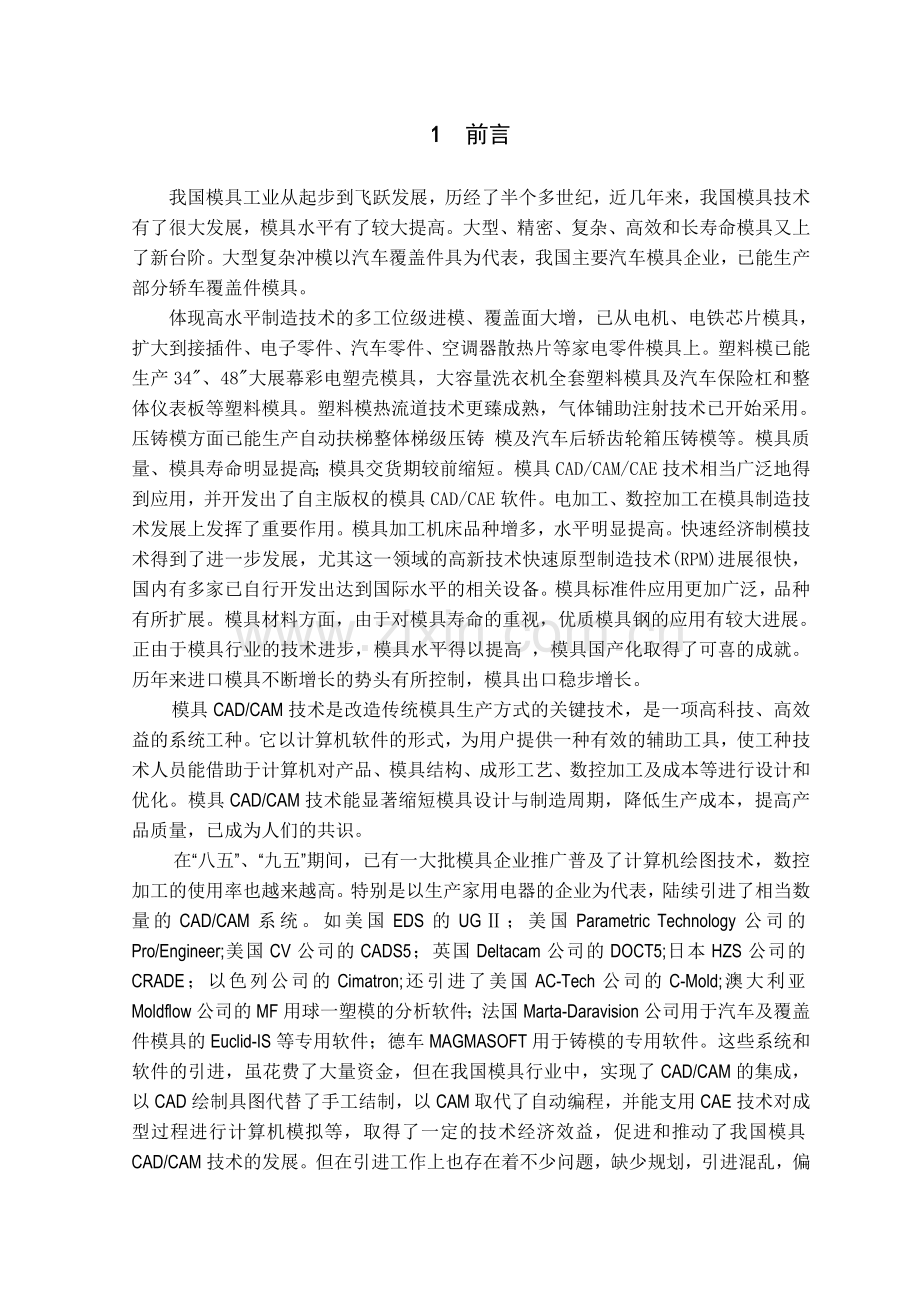 1　前言

我国模具工业从起步到飞跃发展，历经了半个多世纪，近几年来，我国模具技术有了很大发展，模具水平有了较大提高。大型、精密、复杂、高效和长寿命模具又上了新台阶。大型复杂冲模以汽车覆盖件具为代表，我国主要汽车模具企业，已能生产部分轿车覆盖件模具。

体现高水平制造技术的多工位级进模、覆盖面大增，已从电机、电铁芯片模具，扩大到接插件、电子零件、汽车零件、空调器散热片等家电零件模具上。塑料模已能生产34″、48″大展幕彩电塑壳模具，大容量洗衣机全套塑料模具及汽车保险杠和整体仪表板等塑料模具。塑料模热流道技术更臻成熟，气体铺助注射技术已开始采用。压铸模方面已能生产自动扶梯整体梯级压铸 模及汽车后轿齿轮箱压铸模等。模具质量、模具寿命明显提高；模具交货期较前缩短。模具CAD/CAM/CAE技术相当广泛地得到应用，并开发出了自主版权的模具CAD/CAE软件。电加工、数控加工在模具制造技术发展上发挥了重要作用。模具加工机床品种增多，水平明显提高。快速经济制模技术得到了进一步发展，尤其这一领域的高新技术快速原型制造技术(RPM)进展很快，国内有多家已自行开发出达到国际水平的相关设备。模具标准件应用更加广泛，品种有所扩展。模具材料方面，由于对模具寿命的重视，优质模具钢的应用有较大进展。正由于模具行业的技术进步，模具水平得以提高，模具国产化取得了可喜的成就。历年来进口模具不断增长的势头有所控制，模具出口稳步增长。

模具CAD/CAM技术是改造传统模具生产方式的关键技术，是一项高科技、高效益的系统工种。它以计算机软件的形式，为用户提供一种有效的辅助工具，使工种技术人员能借助于计算机对产品、模具结构、成形工艺、数控加工及成本等进行设计和优化。模具CAD/CAM技术能显著缩短模具设计与制造周期，降低生产成本，提高产品质量，已成为人们的共识。

在“八五”、“九五”期间，已有一大批模具企业推广普及了计算机绘图技术，数控加工的使用率也越来越高。特别是以生产家用电器的企业为代表，陆续引进了相当数量的CAD/CAM系统。如美国EDS的UGⅡ；美国Parametric Technology公司的Pro/Engineer;美国CV公司的CADS5；英国Deltacam公司的DOCT5;日本HZS公司的CRADE；以色列公司的Cimatron;还引进了美国AC-Tech公司的C-Mold;澳大利亚Moldflow公司的MF用球一塑模的分析软件;法国Marta-Daravision公司用于汽车及覆盖件模具的Euclid-IS等专用软件；德车MAGMASOFT用于铸模的专用软件。这些系统和软件的引进，虽花费了大量资金，但在我国模具行业中，实现了CAD/CAM的集成，以CAD绘制具图代替了手工结制，以CAM取代了自动编程，并能支用CAE技术对成型过程进行计算机模拟等，取得了一定的技术经济效益，促进和推动了我国模具CAD/CAM技术的发展。但在引进工作上也存在着不少问题，缺少规划，引进混乱，偏